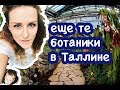 еще те
ботаники
в Таллине